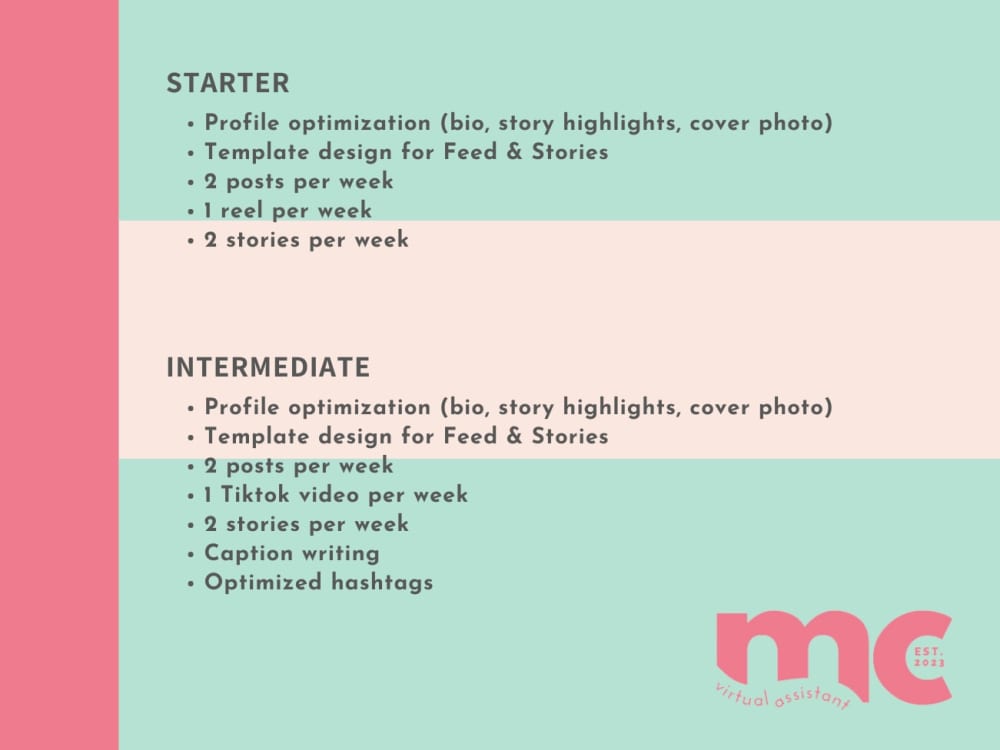 STARTER

• Profile optimization (bio, story highlights, cover photo)
• Template design for Feed & Stories
• 2 posts per week
• 1 reel per week
• 2 stories per week

INTERMEDIATE

• Profile optimization (bio, story highlights, cover photo)
• Template design for Feed & Stories
• 2 posts per week
• 1 Tiktok video per week
• 2 stories per week
• Caption writing
• Optimized hashtags

mc
EST.
2023
virtual assistant